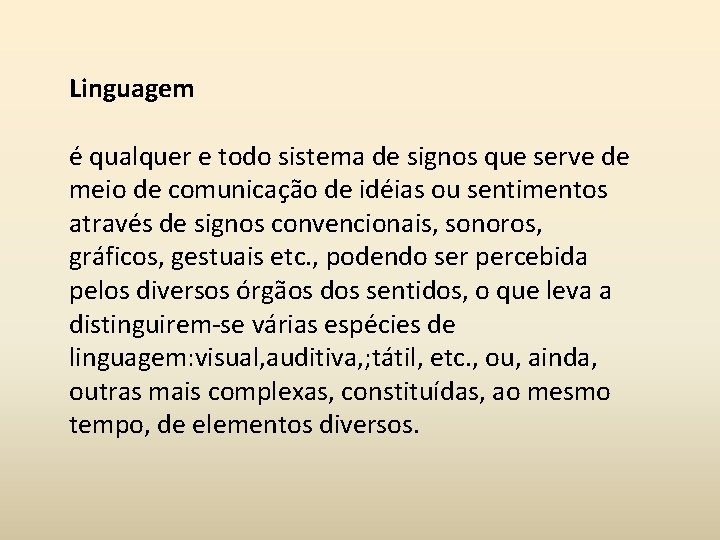 Linguagem

é qualquer e todo sistema de signos que serve de meio de comunicação de idéias ou sentimentos através de signos convencionais, sonoros, gráficos, gestuais etc., podendo ser percebida pelos diversos órgãos dos sentidos, o que leva a distinguirem-se várias espécies de linguagem:visual,auditiva,;tátil, etc., ou, ainda, outras mais complexas, constituídas, ao mesmo tempo, de elementos diversos.